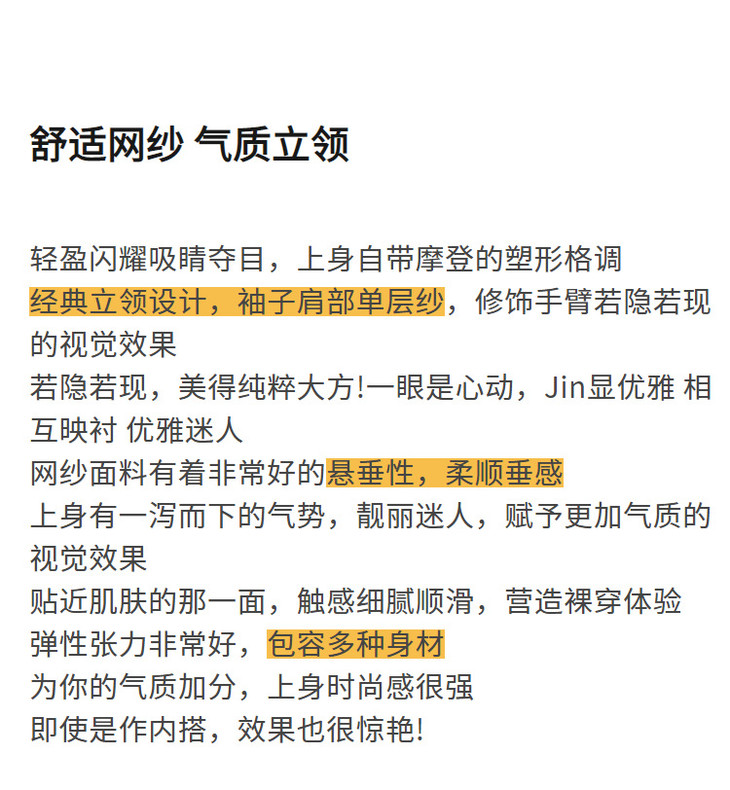 舒适网纱 气质立领

轻盈闪耀吸睛夺目，上身自带摩登的塑形格调
经典立领设计，袖子肩部单层纱，修饰手臂若隐若现的视觉效果
若隐若现，美得纯粹大方!一眼是心动，Jin显优雅 相互映衬 优雅迷人
网纱面料有着非常好的悬垂性，柔顺垂感
上身有一泻而下的气势，靓丽迷人，赋予更加气质的视觉效果
贴近肌肤的那一面，触感细腻顺滑，营造裸穿体验
弹性张力非常好，包容多种身材
为你的气质加分，上身时尚感很强
即使是作内搭，效果也很惊艳!